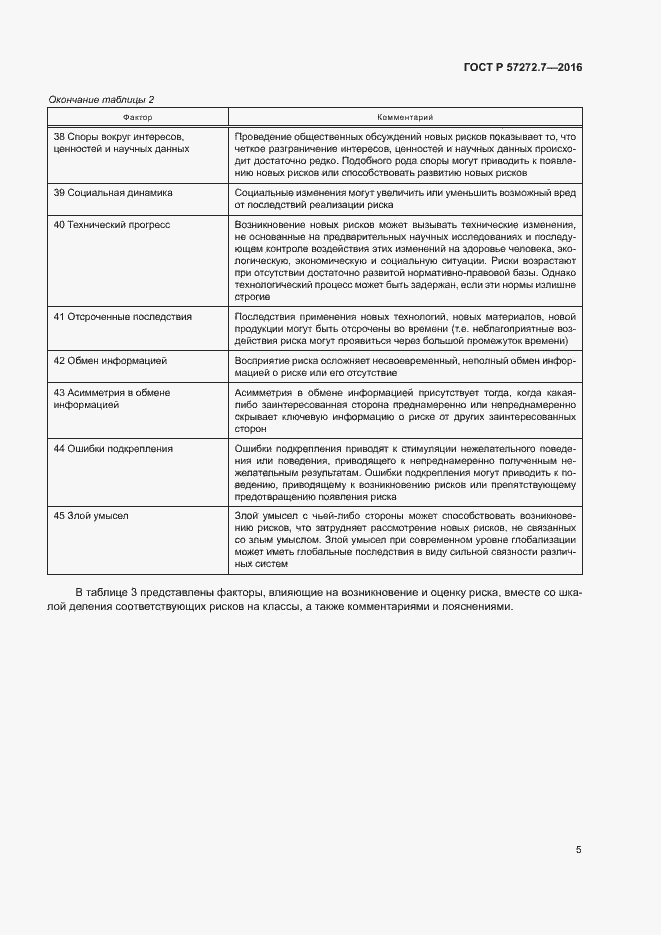 ГОСТ Р 57272.7—2016

Окончание таблицы 2

| Фактор | Комментарий |
|---|---|
| 38 Споры вокруг интересов, ценностей и научных данных | Проведение общественных обсуждений новых рисков показывает то, что четкое разграничение интересов, ценностей и научных данных происходит достаточно редко. Подобного рода споры могут приводить к появлению новых рисков или способствовать развитию новых рисков |
| 39 Социальная динамика | Социальные изменения могут увеличить или уменьшить возможный вред от последствий реализации риска |
| 40 Технический прогресс | Возникновение новых рисков может вызывать технические изменения, не основанные на предварительных научных исследованиях и последующем контроле воздействия этих изменений на здоровье человека, экологическую, экономическую и социальную ситуации. Риски возрастают при отсутствии достаточно развитой нормативно-правовой базы. Однако технологический процесс может быть задержан, если эти нормы излишне строгие |
| 41 Отсроченные последствия | Последствия применения новых технологий, новых материалов, новой продукции могут быть отсрочены во времени (т.е. неблагоприятные воздействия риска могут проявиться через большой промежуток времени) |
| 42 Обмен информацией | Восприятие риска осложняет несвоевременный, неполный обмен информацией о риске или его отсутствие |
| 43 Асимметрия в обмене информацией | Асимметрия в обмене информацией присутствует тогда, когда какая-либо заинтересованная сторона преднамеренно или непреднамеренно скрывает ключевую информацию о риске от других заинтересованных сторон |
| 44 Ошибки подкрепления | Ошибки подкрепления приводят к стимуляции нежелательного поведения или поведения, приводящего к непреднамеренно полученным нежелательным результатам. Ошибки подкрепления могут приводить к поведению, приводящему к возникновению рисков или препятствующему предотвращению появления риска |
| 45 Злой умысел | Злой умысел с чьей-либо стороны может способствовать возникновению рисков, что затрудняет рассмотрение новых рисков, не связанных со злым умыслом. Злой умысел при современном уровне глобализации может иметь глобальные последствия в виду сильной связности различных систем |

В таблице 3 представлены факторы, влияющие на возникновение и оценку риска, вместе со шкалой деления соответствующих рисков на классы, а также комментариями и пояснениями.

5